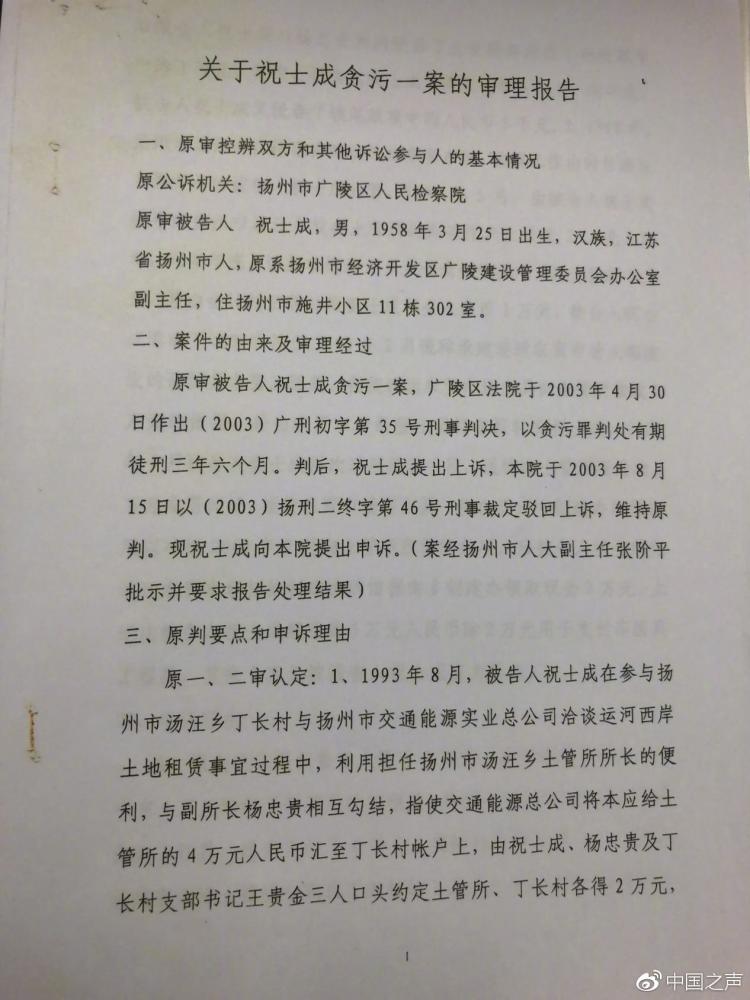 关于祝士成贪污一案的审理报告

一、原审控辩双方和其他诉讼参与人的基本情况

原公诉机关：扬州市广陵区人民检察院

原审被告人 祝士成，男，1958年3月25日出生，汉族，江苏省扬州市人，原系扬州市经济开发区广陵建设管理委员会办公室副主任，住扬州市施井小区11栋302室。

二、案件的由来及审理经过

原审被告人祝士成贪污一案，广陵区法院于2003年4月30日作出（2003）广刑初字第35号刑事判决，以贪污罪判处有期徒刑三年六个月。判后，祝士成提出上诉，本院于2003年8月15日以（2003）扬刑二终字第46号刑事裁定驳回上诉，维持原判。现祝士成向本院提出申诉。（案经扬州市人大副主任张阶平批示并要求报告处理结果）

三、原判要点和申诉理由

原一、二审认定：1、1993年8月，被告人祝士成在参与扬州市汤汪乡丁长村与扬州市交通能源实业总公司洽谈运河西岸土地租赁事宜过程中，利用担任扬州市汤汪乡土管所所长的便利，与副所长杨忠贵相互勾结，指使交通能源总公司将本应给土管所的4万元人民币汇至丁长村帐户上，由祝士成、杨忠贵及丁长村支部书记王贵金三人口头约定土管所、丁长村各得2万元，

1

中国之声